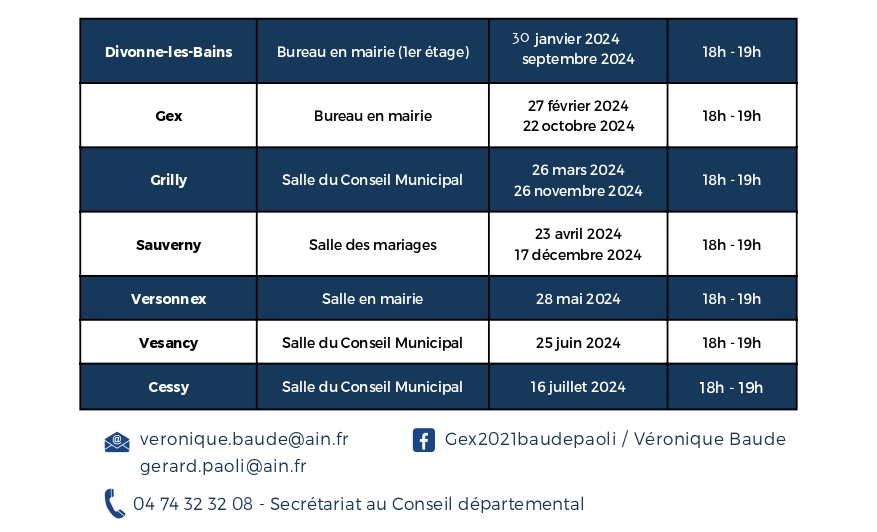 | Divonne-les-Bains | Bureau en mairie (1er étage) | 30 janvier 2024 septembre 2024 | 18h - 19h |
|---|---|---|---|
| Gex | Bureau en mairie | 27 février 2024 22 octobre 2024 | 18h - 19h |
| Grilly | Salle du Conseil Municipal | 26 mars 2024 26 novembre 2024 | 18h - 19h |
| Sauverny | Salle des mariages | 23 avril 2024 17 décembre 2024 | 18h - 19h |
| Versonnex | Salle en mairie | 28 mai 2024 | 18h - 19h |
| Vesancy | Salle du Conseil Municipal | 25 juin 2024 | 18h - 19h |
| Cessy | Salle du Conseil Municipal | 16 juillet 2024 | 18h - 19h |

veronique.baude@ain.fr
gerard.paoli@ain.fr

Gex2021baudepaoli / Véronique Baude

04 74 32 32 08 - Secrétariat au Conseil départemental